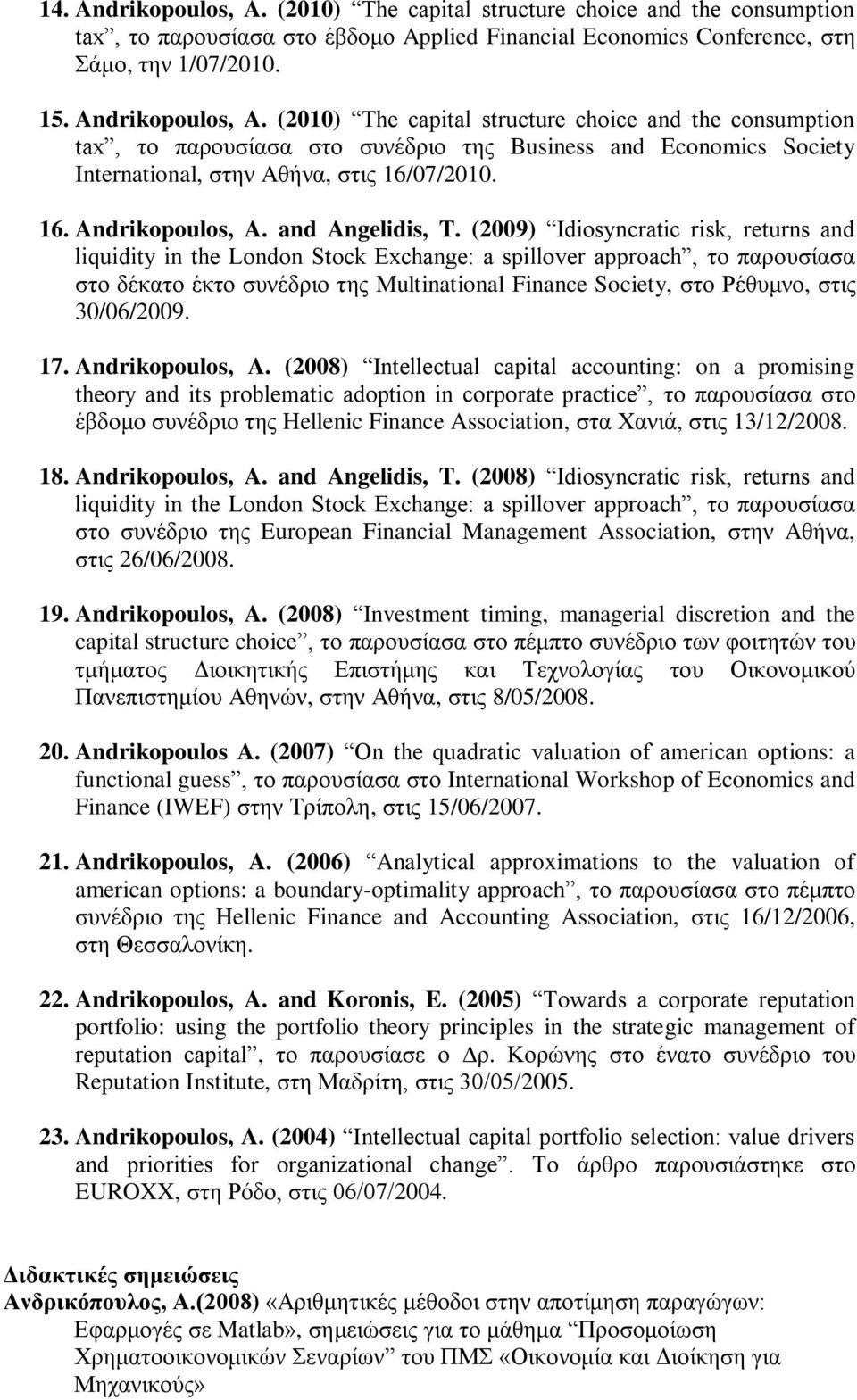 14. Andrikopoulos, A. (2010) “The capital structure choice and the consumption tax”, το παρουσίασα στο έβδομο Applied Financial Economics Conference, στη Σάμο, την 1/07/2010.

15. Andrikopoulos, A. (2010) “The capital structure choice and the consumption tax”, το παρουσίασα στο συνέδριο της Business and Economics Society International, στην Αθήνα, στις 16/07/2010.

16. Andrikopoulos, A. and Angelidis, T. (2009) “Idiosyncratic risk, returns and liquidity in the London Stock Exchange: a spillover approach”, το παρουσίασα στο δέκατο έκτο συνέδριο της Multinational Finance Society, στο Ρέθυμνο, στις 30/06/2009.

17. Andrikopoulos, A. (2008) “Intellectual capital accounting: on a promising theory and its problematic adoption in corporate practice”, το παρουσίασα στο έβδομο συνέδριο της Hellenic Finance Association, στα Χανιά, στις 13/12/2008.

18. Andrikopoulos, A. and Angelidis, T. (2008) “Idiosyncratic risk, returns and liquidity in the London Stock Exchange: a spillover approach”, το παρουσίασα στο συνέδριο της European Financial Management Association, στην Αθήνα, στις 26/06/2008.

19. Andrikopoulos, A. (2008) “Investment timing, managerial discretion and the capital structure choice”, το παρουσίασα στο πέμπτο συνέδριο των φοιτητών του τμήματος Διοικητικής Επιστήμης και Τεχνολογίας του Οικονομικού Πανεπιστημίου Αθηνών, στην Αθήνα, στις 8/05/2008.

20. Andrikopoulos A. (2007) “On the quadratic valuation of american options: a functional guess”, το παρουσίασα στο International Workshop of Economics and Finance (IWEF) στην Τρίπολη, στις 15/06/2007.

21. Andrikopoulos, A. (2006) “Analytical approximations to the valuation of american options: a boundary-optimality approach”, το παρουσίασα στο πέμπτο συνέδριο της Hellenic Finance and Accounting Association, στις 16/12/2006, στη Θεσσαλονίκη.

22. Andrikopoulos, A. and Koronis, E. (2005) “Towards a corporate reputation portfolio: using the portfolio theory principles in the strategic management of reputation capital”, το παρουσίασε ο Δρ. Κορώνης στο ένατο συνέδριο του Reputation Institute, στη Μαδρίτη, στις 30/05/2005.

23. Andrikopoulos, A. (2004) “Intellectual capital portfolio selection: value drivers and priorities for organizational change”. Το άρθρο παρουσιάστηκε στο EUROXX, στη Ρόδο, στις 06/07/2004.

Διδακτικές σημειώσεις
Ανδρικόπουλος, Α.(2008) «Αριθμητικές μέθοδοι στην αποτίμηση παραγώγων: Εφαρμογές σε Matlab», σημειώσεις για το μάθημα “Προσομοίωση Χρηματοοικονομικών Σεναρίων” του ΠΜΣ «Οικονομία και Διοίκηση για Μηχανικούς»